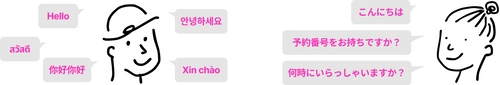 Hello

안녕하세요

สวัสดี

你好你好

Xin chào

こんにちは

予約番号をお持ちですか？

何時にいらっしゃいますか？